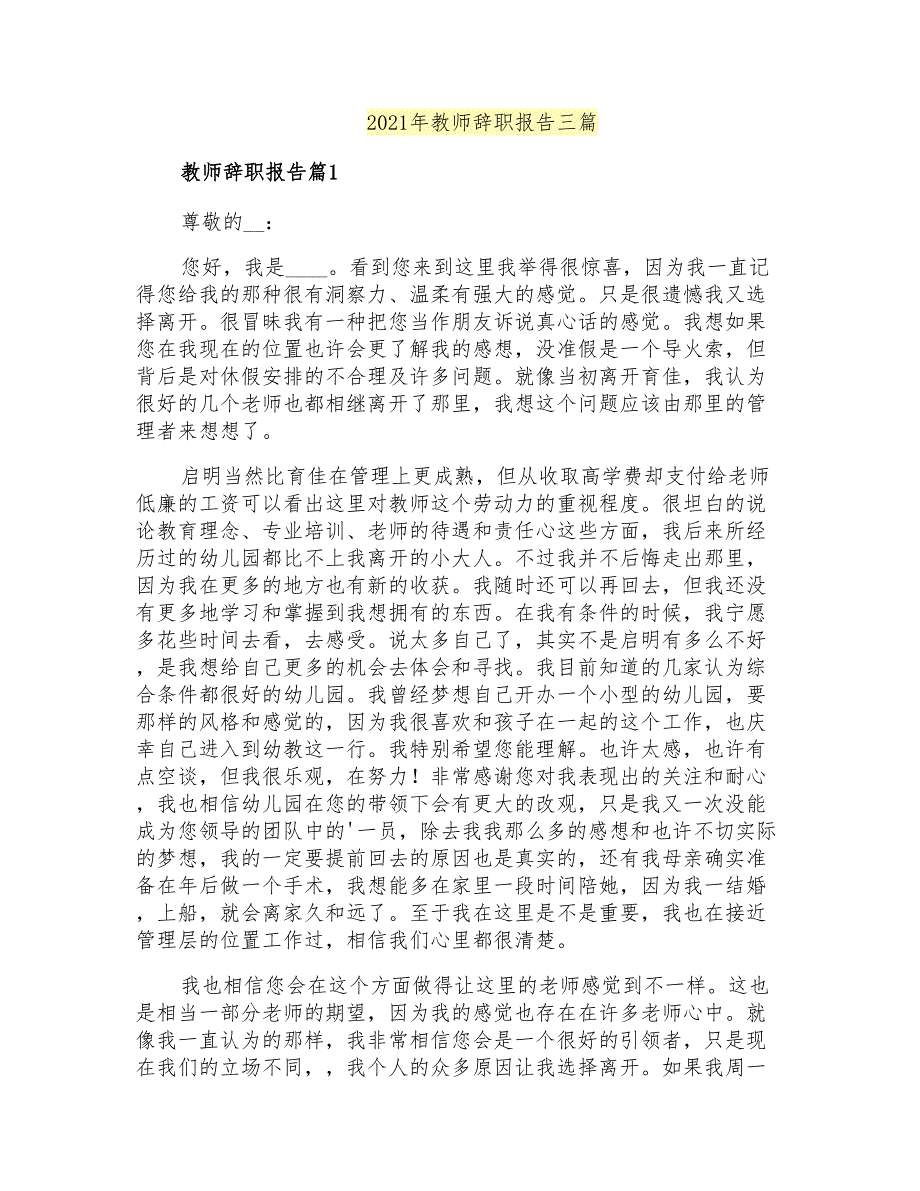 2021年教师辞职报告三篇

教师辞职报告篇1

尊敬的__：

您好，我是____。看到您来到这里我举得很惊喜，因为我一直记得您给我的那种很有洞察力、温柔有强大的感觉。只是很遗憾我又选择离开。很冒昧我有一种把您当作朋友诉说真心话的感觉。我想如果您在我现在的位置也许会更了解我的感想，没准假是一个导火索，但背后是对休假安排的不合理及许多问题。就像当初离开育佳，我认为很好的几个老师也都相继离开了那里，我想这个问题应该由那里的管理者来想想了。

启明当然比育佳在管理上更成熟，但从收取高学费却支付给老师低廉的工资可以看出这里对教师这个劳动力的重视程度。很坦白的说论教育理念、专业培训、老师的待遇和责任心这些方面，我后来所经历过的幼儿园都比不上我离开的小大人。不过我并不后悔走出那里，因为我在更多的地方也有新的收获。我随时还可以再回去，但我还没有更多地学习和掌握到我想拥有的东西。在我有条件的时候，我宁愿多花些时间去看，去感受。说太多自己了，其实不是启明有多么不好，是我想给自己更多的机会去体会和寻找。我目前知道的几家认为综合条件都很好的幼儿园。我曾经梦想自己开办一个小型的幼儿园，要那样的风格和感觉的，因为我很喜欢和孩子在一起的这个工作，也庆幸自己进入到幼教这一行。我特别希望您能理解。也许太感，也许有点空谈，但我很乐观，在努力！非常感谢您对我表现出的关注和耐心，我也相信幼儿园在您的带领下会有更大的改观，只是我又一次没能成为您领导的团队中的'一员，除去我我那么多的感想和也许不切实际的梦想，我的一定要提前回去的原因也是真实的，还有我母亲确实准备在年后做一个手术，我想能多在家里一段时间陪她，因为我一结婚，上船，就会离家久和远了。至于我在这里是不是重要，我也在接近管理层的位置工作过，相信我们心里都很清楚。

我也相信您会在这个方面做得让这里的老师感觉到不一样。这也是相当一部分老师的期望，因为我的感觉也存在在许多老师心中。就像我一直认为的那样，我非常相信您会是一个很好的引领者，只是现在我们的立场不同，，我个人的众多原因让我选择离开。如果我周一